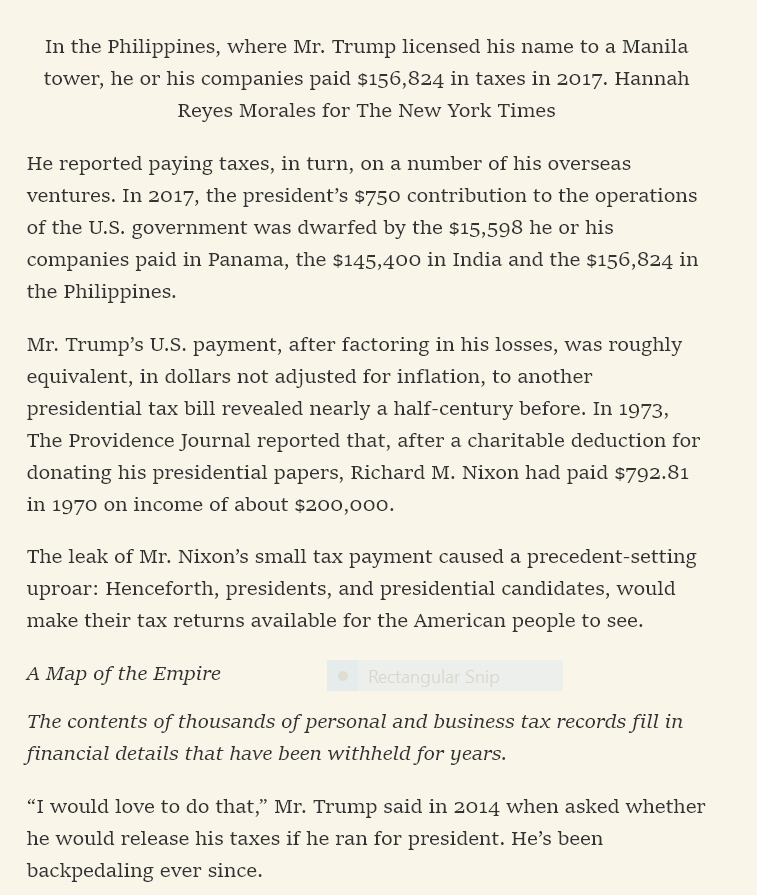 In the Philippines, where Mr. Trump licensed his name to a Manila tower, he or his companies paid $156,824 in taxes in 2017. Hannah Reyes Morales for The New York Times

He reported paying taxes, in turn, on a number of his overseas ventures. In 2017, the president's $750 contribution to the operations of the U.S. government was dwarfed by the $15,598 he or his companies paid in Panama, the $145,400 in India and the $156,824 in the Philippines.

Mr. Trump's U.S. payment, after factoring in his losses, was roughly equivalent, in dollars not adjusted for inflation, to another presidential tax bill revealed nearly a half-century before. In 1973, The Providence Journal reported that, after a charitable deduction for donating his presidential papers, Richard M. Nixon had paid $792.81 in 1970 on income of about $200,000.

The leak of Mr. Nixon's small tax payment caused a precedent-setting uproar: Henceforth, presidents, and presidential candidates, would make their tax returns available for the American people to see.

A Map of the Empire

Rectangular Snip

The contents of thousands of personal and business tax records fill in financial details that have been withheld for years.

"I would love to do that," Mr. Trump said in 2014 when asked whether he would release his taxes if he ran for president. He's been backpedaling ever since.